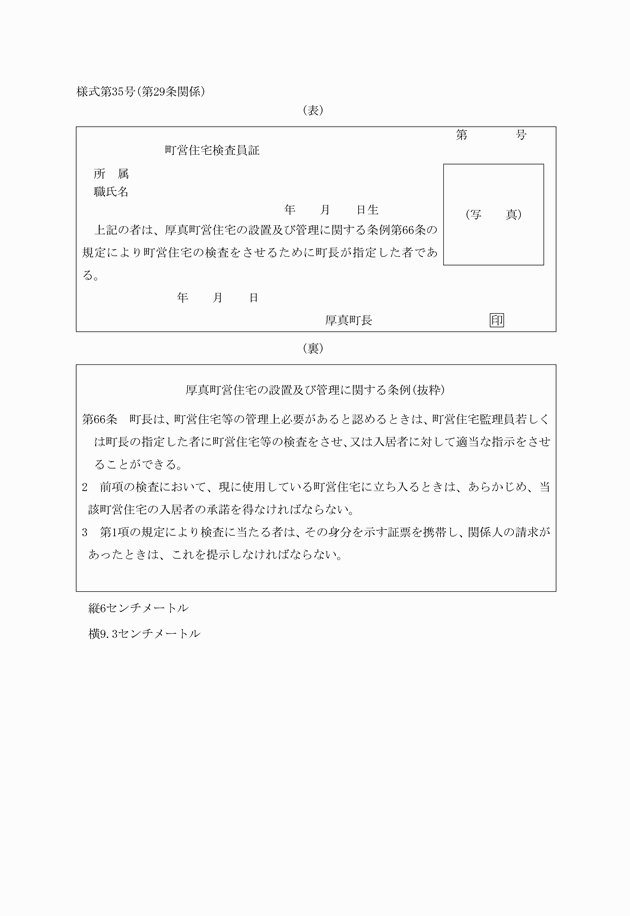 様式第35号(第29条関係)

(表)

第　　号

町営住宅検査員証

所　属
職氏名

年　月　日生

(写　真)

上記の者は、厚真町営住宅の設置及び管理に関する条例第66条の規定により町営住宅の検査をさせるために町長が指定した者である。

年　月　日

厚真町長　印

(裏)

厚真町営住宅の設置及び管理に関する条例(抜粋)

第66条　町長は、町営住宅等の管理上必要があると認めるときは、町営住宅監理員若しくは町長の指定した者に町営住宅等の検査をさせ、又は入居者に対して適当な指示をさせることができる。

2　前項の検査において、現に使用している町営住宅に立ち入るときは、あらかじめ、当該町営住宅の入居者の承諾を得なければならない。

3　第1項の規定により検査に当たる者は、その身分を示す証票を携帯し、関係人の請求があったときは、これを提示しなければならない。

縦6センチメートル

横9.3センチメートル